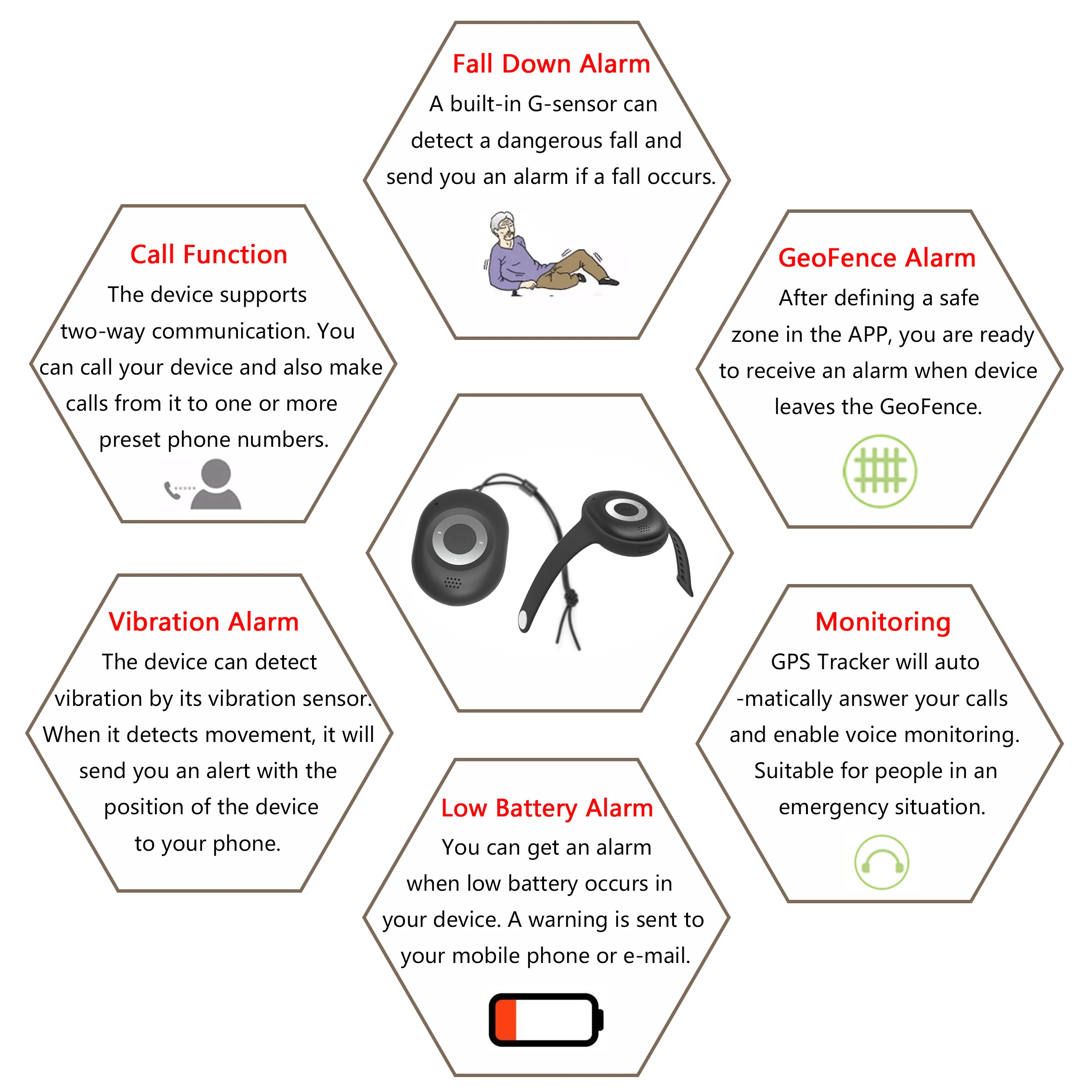 Fall Down Alarm

A built-in G-sensor can detect a dangerous fall and send you an alarm if a fall occurs.

Call Function

The device supports two-way communication. You can call your device and also make calls from it to one or more preset phone numbers.

GeoFence Alarm

After defining a safe zone in the APP, you are ready to receive an alarm when device leaves the GeoFence.

Vibration Alarm

The device can detect vibration by its vibration sensor. When it detects movement, it will send you an alert with the position of the device to your phone.

Monitoring

GPS Tracker will auto -matically answer your calls and enable voice monitoring. Suitable for people in an emergency situation.

Low Battery Alarm

You can get an alarm when low battery occurs in your device. A warning is sent to your mobile phone or e-mail.